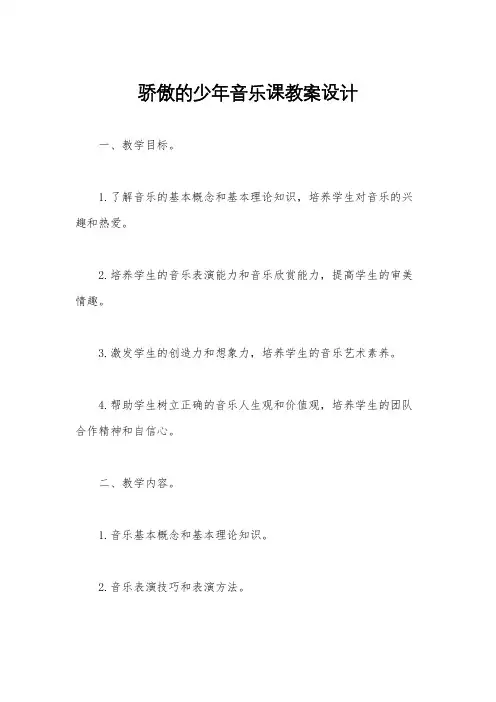 骄傲的少年音乐课教案设计

一、教学目标。

1. 了解音乐的基本概念和基本理论知识，培养学生对音乐的兴趣和热爱。

2. 培养学生的音乐表演能力和音乐欣赏能力，提高学生的审美情趣。

3. 激发学生的创造力和想象力，培养学生的音乐艺术素养。

4. 帮助学生树立正确的音乐人生观和价值观，培养学生的团队合作精神和自信心。

二、教学内容。

1. 音乐基本概念和基本理论知识。

2. 音乐表演技巧和表演方法。